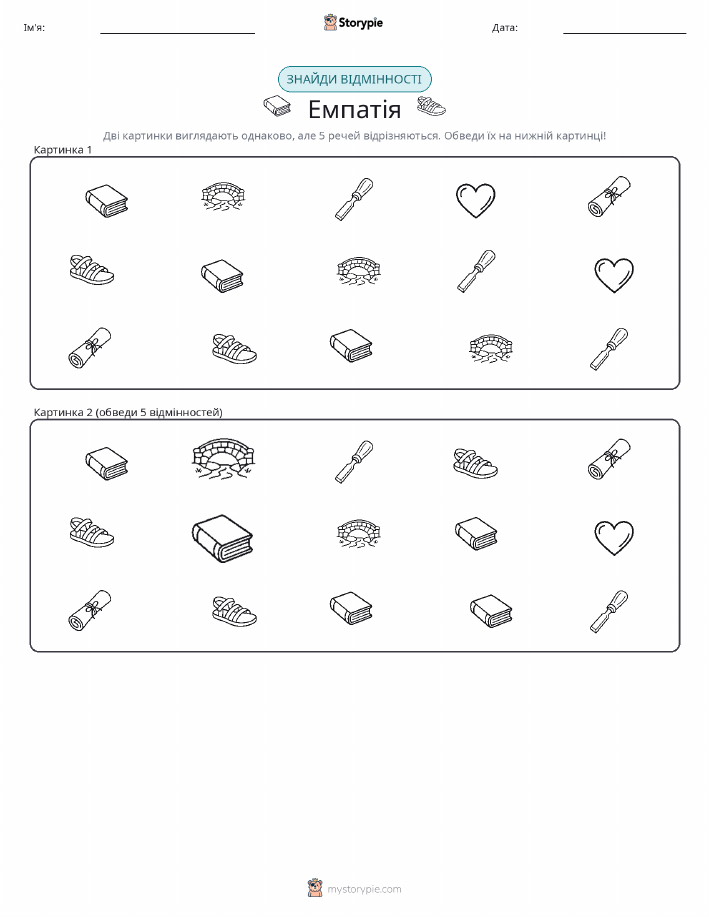 Ім'я: ____ Storypie Дата: ____

ЗНАЙДИ ВІДМІННОСТІ

Емпатія

Дві картинки виглядають однаково, але 5 речей відрізняються. Обведи їх на нижній картинці!

Картинка 1

Картинка 2 (обведи 5 відмінностей)

mystorypie.com